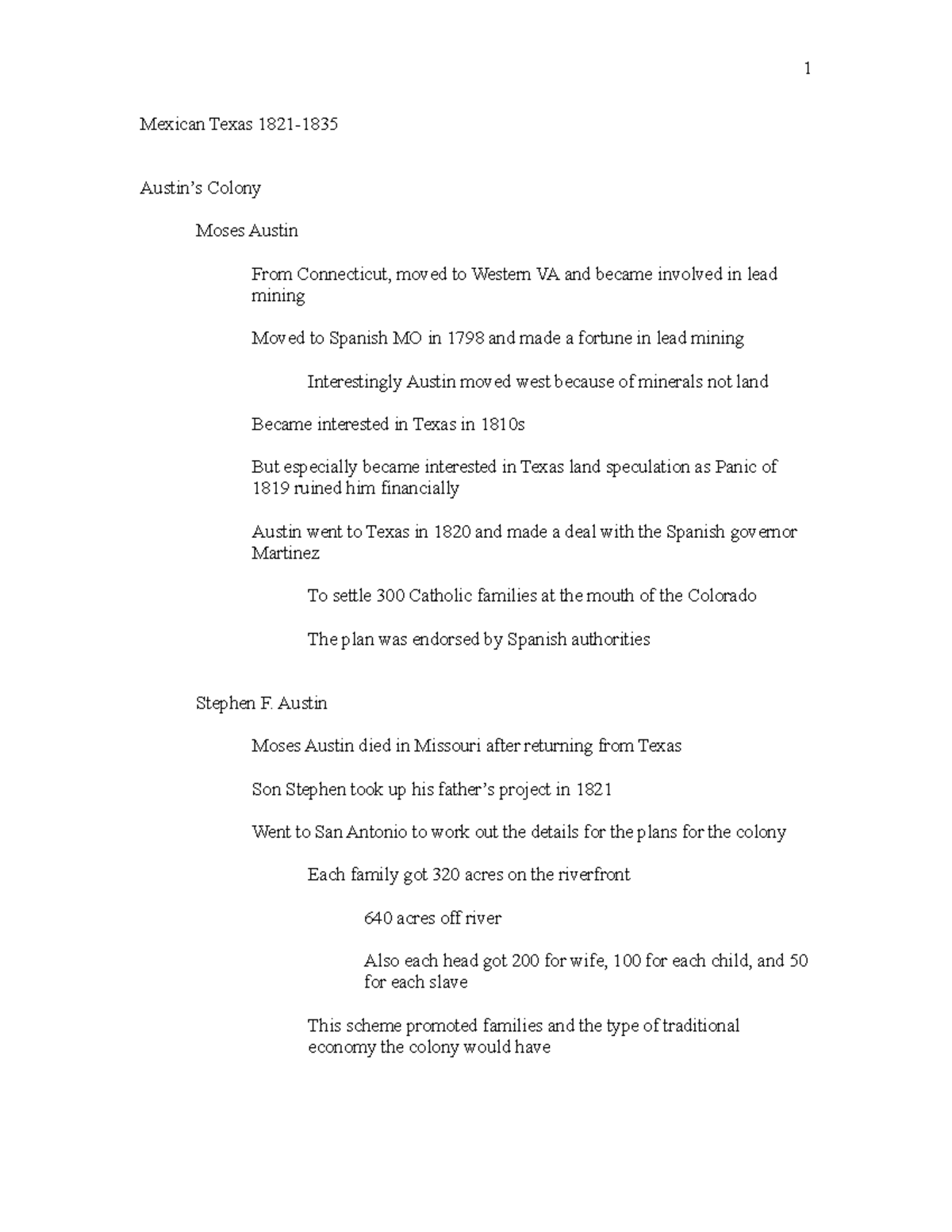 1

Mexican Texas 1821-1835

Austin's Colony

Moses Austin

From Connecticut, moved to Western VA and became involved in lead mining

Moved to Spanish MO in 1798 and made a fortune in lead mining

Interestingly Austin moved west because of minerals not land

Became interested in Texas in 1810s

But especially became interested in Texas land speculation as Panic of 1819 ruined him financially

Austin went to Texas in 1820 and made a deal with the Spanish governor Martinez

To settle 300 Catholic families at the mouth of the Colorado

The plan was endorsed by Spanish authorities

Stephen F. Austin

Moses Austin died in Missouri after returning from Texas

Son Stephen took up his father's project in 1821

Went to San Antonio to work out the details for the plans for the colony

Each family got 320 acres on the riverfront

640 acres off river

Also each head got 200 for wife, 100 for each child, and 50 for each slave

This scheme promoted families and the type of traditional economy the colony would have